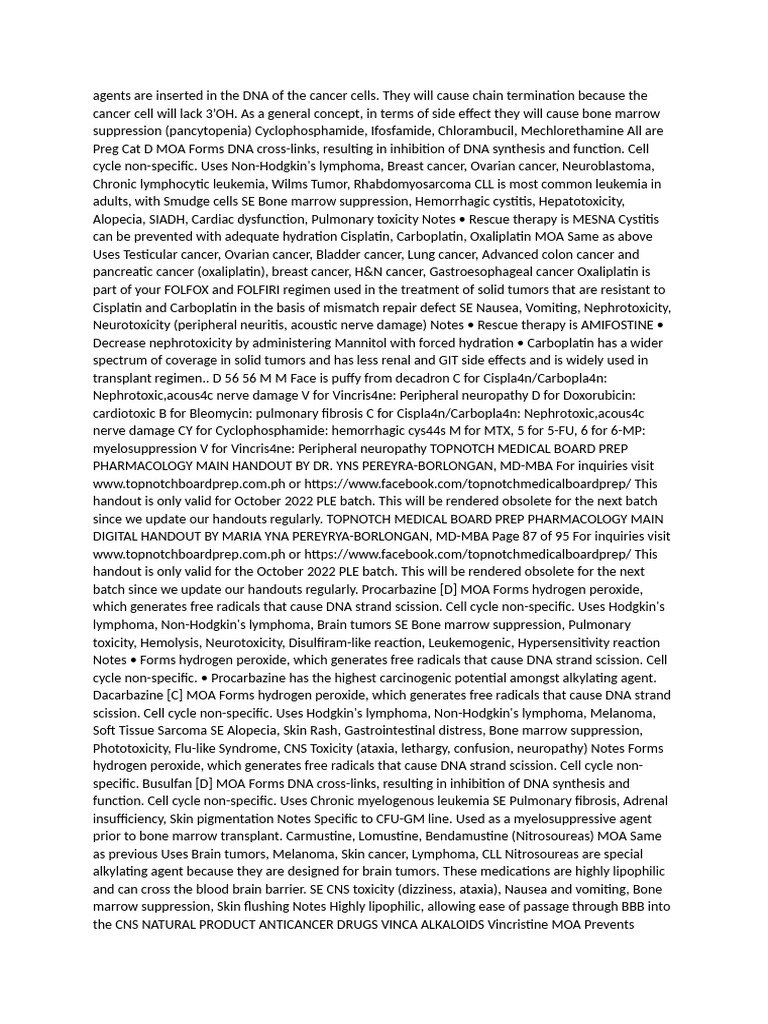 agents are inserted in the DNA of the cancer cells. They will cause chain termination because the cancer cell will lack 3'OH. As a general concept, in terms of side effect they will cause bone marrow suppression (pancytopenia) Cyclophosphamide, Ifosfamide, Chlorambucil, Mechlorethamine All are Preg Cat D MOA Forms DNA cross-links, resulting in inhibition of DNA synthesis and function. Cell cycle non-specific. Uses Non-Hodgkin's lymphoma, Breast cancer, Ovarian cancer, Neuroblastoma, Chronic lymphocytic leukemia, Wilms Tumor, Rhabdomyosarcoma CLL is most common leukemia in adults, with Smudge cells SE Bone marrow suppression, Hemorrhagic cystitis, Hepatotoxicity, Alopecia, SIADH, Cardiac dysfunction, Pulmonary toxicity Notes • Rescue therapy is MESNA Cystitis can be prevented with adequate hydration Cisplatin, Carboplatin, Oxaliplatin MOA Same as above Uses Testicular cancer, Ovarian cancer, Bladder cancer, Lung cancer, Advanced colon cancer and pancreatic cancer (oxaliplatin), breast cancer, H&N cancer, Gastroesophageal cancer Oxaliplatin is part of your FOLFOX and FOLFIRI regimen used in the treatment of solid tumors that are resistant to Cisplatin and Carboplatin in the basis of mismatch repair defect SE Nausea, Vomiting, Nephrotoxicity, Neurotoxicity (peripheral neuritis, acoustic nerve damage) Notes • Rescue therapy is AMIFOSTINE • Decrease nephrotoxicity by administering Mannitol with forced hydration • Carboplatin has a wider spectrum of coverage in solid tumors and has less renal and GIT side effects and is widely used in transplant regimen.. D 56 56 M M Face is puffy from decadron C for Cispla4n/Carbopla4n: Nephrotoxic,acous4c nerve damage V for Vincris4ne: Peripheral neuropathy D for Doxorubicin: cardiotoxic B for Bleomycin: pulmonary fibrosis C for Cispla4n/Carbopla4n: Nephrotoxic,acous4c nerve damage CY for Cyclophosphamide: hemorrhagic cys44s M for MTX, 5 for 5-FU, 6 for 6-MP: myelosuppression V for Vincris4ne: Peripheral neuropathy TOPNOTCH MEDICAL BOARD PREP PHARMACOLOGY MAIN HANDOUT BY DR. YNS PEREYRA-BORLONGAN, MD-MBA For inquiries visit www.topnotchboardprep.com.ph or https://www.facebook.com/topnotchmedicalboardprep/ This handout is only valid for October 2022 PLE batch. This will be rendered obsolete for the next batch since we update our handouts regularly. TOPNOTCH MEDICAL BOARD PREP PHARMACOLOGY MAIN DIGITAL HANDOUT BY MARIA YNA PEREYRYA-BORLONGAN, MD-MBA Page 87 of 95 For inquiries visit www.topnotchboardprep.com.ph or https://www.facebook.com/topnotchmedicalboardprep/ This handout is only valid for the October 2022 PLE batch. This will be rendered obsolete for the next batch since we update our handouts regularly. Procarbazine [D] MOA Forms hydrogen peroxide, which generates free radicals that cause DNA strand scission. Cell cycle non-specific. Uses Hodgkin's lymphoma, Non-Hodgkin's lymphoma, Brain tumors SE Bone marrow suppression, Pulmonary toxicity, Hemolysis, Neurotoxicity, Disulfiram-like reaction, Leukemogenic, Hypersensitivity reaction Notes • Forms hydrogen peroxide, which generates free radicals that cause DNA strand scission. Cell cycle non-specific. • Procarbazine has the highest carcinogenic potential amongst alkylating agent. Dacarbazine [C] MOA Forms hydrogen peroxide, which generates free radicals that cause DNA strand scission. Cell cycle non-specific. Uses Hodgkin's lymphoma, Non-Hodgkin's lymphoma, Melanoma, Soft Tissue Sarcoma SE Alopecia, Skin Rash, Gastrointestinal distress, Bone marrow suppression, Phototoxicity, Flu-like Syndrome, CNS Toxicity (ataxia, lethargy, confusion, neuropathy) Notes Forms hydrogen peroxide, which generates free radicals that cause DNA strand scission. Cell cycle non-specific. Busulfan [D] MOA Forms DNA cross-links, resulting in inhibition of DNA synthesis and function. Cell cycle non-specific. Uses Chronic myelogenous leukemia SE Pulmonary fibrosis, Adrenal insufficiency, Skin pigmentation Notes Specific to CFU-GM line. Used as a myelosuppressive agent prior to bone marrow transplant. Carmustine, Lomustine, Bendamustine (Nitrosoureas) MOA Same as previous Uses Brain tumors, Melanoma, Skin cancer, Lymphoma, CLL Nitrosoureas are special alkylating agent because they are designed for brain tumors. These medications are highly lipophilic and can cross the blood brain barrier. SE CNS toxicity (dizziness, ataxia), Nausea and vomiting, Bone marrow suppression, Skin flushing Notes Highly lipophilic, allowing ease of passage through BBB into the CNS NATURAL PRODUCT ANTICANCER DRUGS VINCA ALKALOIDS Vincristine MOA Prevents